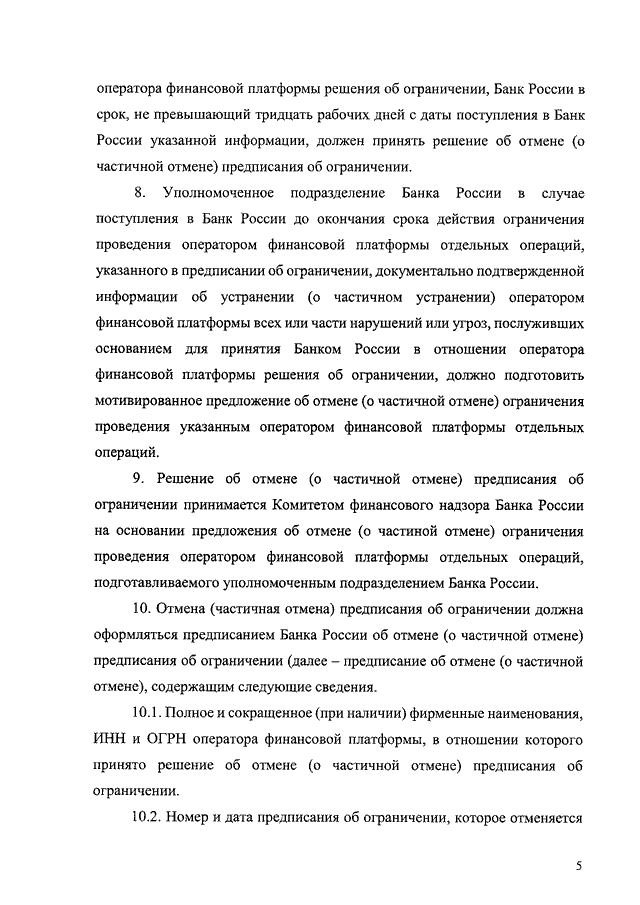 оператора финансовой платформы решения об ограничении, Банк России в срок, не превышающий тридцать рабочих дней с даты поступления в Банк России указанной информации, должен принять решение об отмене (о частичной отмене) предписания об ограничении.

8. Уполномоченное подразделение Банка России в случае поступления в Банк России до окончания срока действия ограничения проведения оператором финансовой платформы отдельных операций, указанного в предписании об ограничении, документально подтвержденной информации об устранении (о частичном устранении) оператором финансовой платформы всех или части нарушений или угроз, послуживших основанием для принятия Банком России в отношении оператора финансовой платформы решения об ограничении, должно подготовить мотивированное предложение об отмене (о частичной отмене) ограничения проведения указанным оператором финансовой платформы отдельных операций.

9. Решение об отмене (о частичной отмене) предписания об ограничении принимается Комитетом финансового надзора Банка России на основании предложения об отмене (о частиной отмене) ограничения проведения оператором финансовой платформы отдельных операций, подготавливаемого уполномоченным подразделением Банка России.

10. Отмена (частичная отмена) предписания об ограничении должна оформляться предписанием Банка России об отмене (о частичной отмене) предписания об ограничении (далее – предписание об отмене (о частичной отмене), содержащим следующие сведения.

10.1. Полное и сокращенное (при наличии) фирменные наименования, ИНН и ОГРН оператора финансовой платформы, в отношении которого принято решение об отмене (о частичной отмене) предписания об ограничении.

10.2. Номер и дата предписания об ограничении, которое отменяется

5